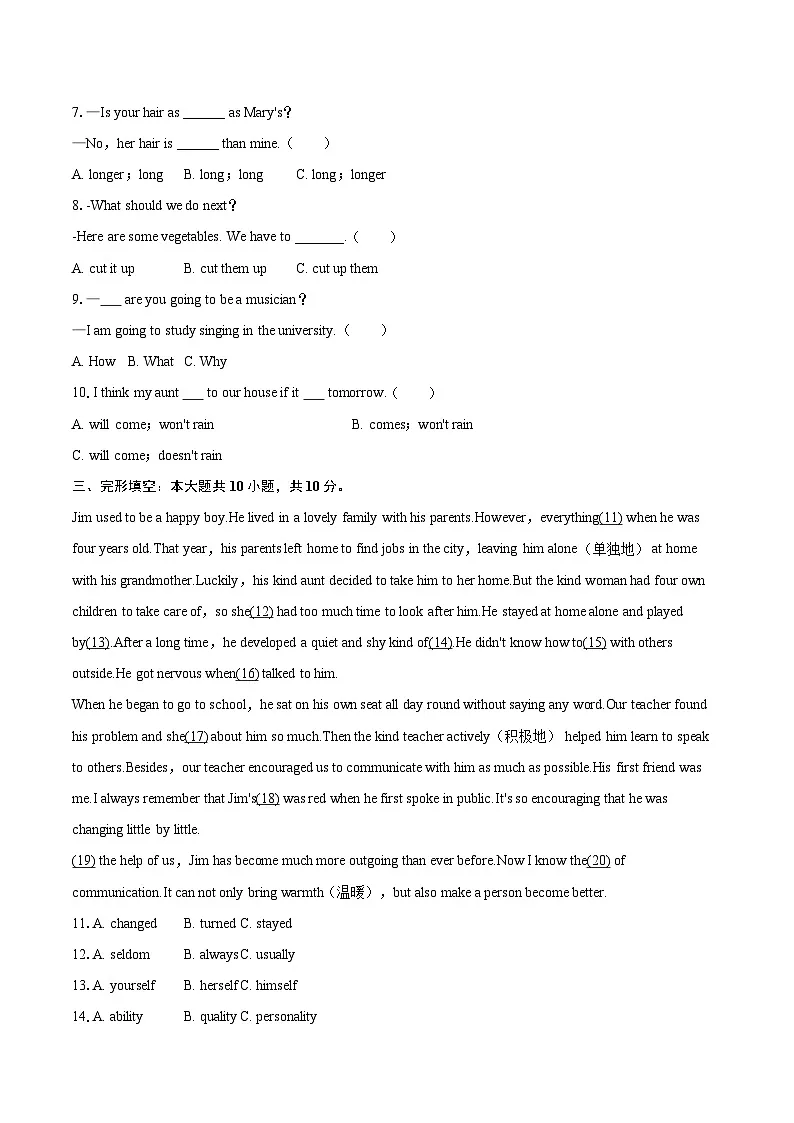 7. —Is your hair as ______ as Mary's？

—No，her hair is ______ than mine.（　　）

A. longer；long　　B. long；long　　C. long；longer

8. -What should we do next？

-Here are some vegetables. We have to _______.（　　）

A. cut it up　　B. cut them up　　C. cut up them

9. —___ are you going to be a musician？

—I am going to study singing in the university.（　　）

A. How　B. What　C. Why

10. I think my aunt ___ to our house if it ___ tomorrow.（　　）

A. will come；won't rain　　B. comes；won't rain

C. will come；doesn't rain

三、完形填空：本大题共 10 小题，共 10 分。

Jim used to be a happy boy.He lived in a lovely family with his parents.However，everything(11) when he was four years old.That year，his parents left home to find jobs in the city，leaving him alone（单独地） at home with his grandmother.Luckily，his kind aunt decided to take him to her home.But the kind woman had four own children to take care of，so she(12) had too much time to look after him.He stayed at home alone and played by(13).After a long time，he developed a quiet and shy kind of(14).He didn't know how to(15) with others outside.He got nervous when(16) talked to him.

When he began to go to school，he sat on his own seat all day round without saying any word.Our teacher found his problem and she(17) about him so much.Then the kind teacher actively（积极地） helped him learn to speak to others.Besides，our teacher encouraged us to communicate with him as much as possible.His first friend was me.I always remember that Jim's(18) was red when he first spoke in public.It's so encouraging that he was changing little by little.

(19) the help of us，Jim has become much more outgoing than ever before.Now I know the(20) of communication.It can not only bring warmth（温暖），but also make a person become better.

11. A. changed　　B. turned C. stayed

12. A. seldom　　B. always C. usually

13. A. yourself　　B. herself C. himself

14. A. ability　　B. quality C. personality